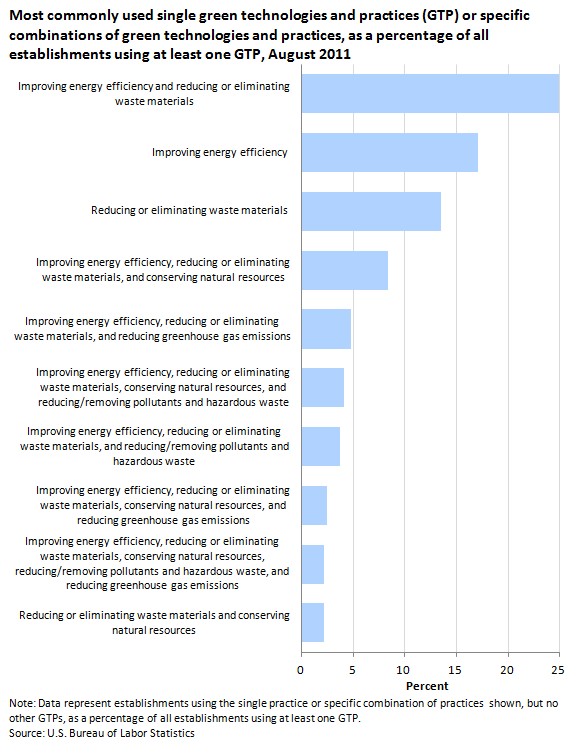 Most commonly used single green technologies and practices (GTP) or specific combinations of green technologies and practices, as a percentage of all establishments using at least one GTP, August 2011

Improving energy efficiency and reducing or eliminating waste materials

Improving energy efficiency

Reducing or eliminating waste materials

Improving energy efficiency, reducing or eliminating waste materials, and conserving natural resources

Improving energy efficiency, reducing or eliminating waste materials, and reducing greenhouse gas emissions

Improving energy efficiency, reducing or eliminating waste materials, conserving natural resources, and reducing/removing pollutants and hazardous waste

Improving energy efficiency, reducing or eliminating waste materials, and reducing/removing pollutants and hazardous waste

Improving energy efficiency, reducing or eliminating waste materials, conserving natural resources, and reducing greenhouse gas emissions

Improving energy efficiency, reducing or eliminating waste materials, conserving natural resources, reducing/removing pollutants and hazardous waste, and reducing greenhouse gas emissions

Reducing or eliminating waste materials and conserving natural resources

0 5 10 15 20 25

Percent

Note: Data represent establishments using the single practice or specific combination of practices shown, but no other GTPs, as a percentage of all establishments using at least one GTP.
Source: U.S. Bureau of Labor Statistics